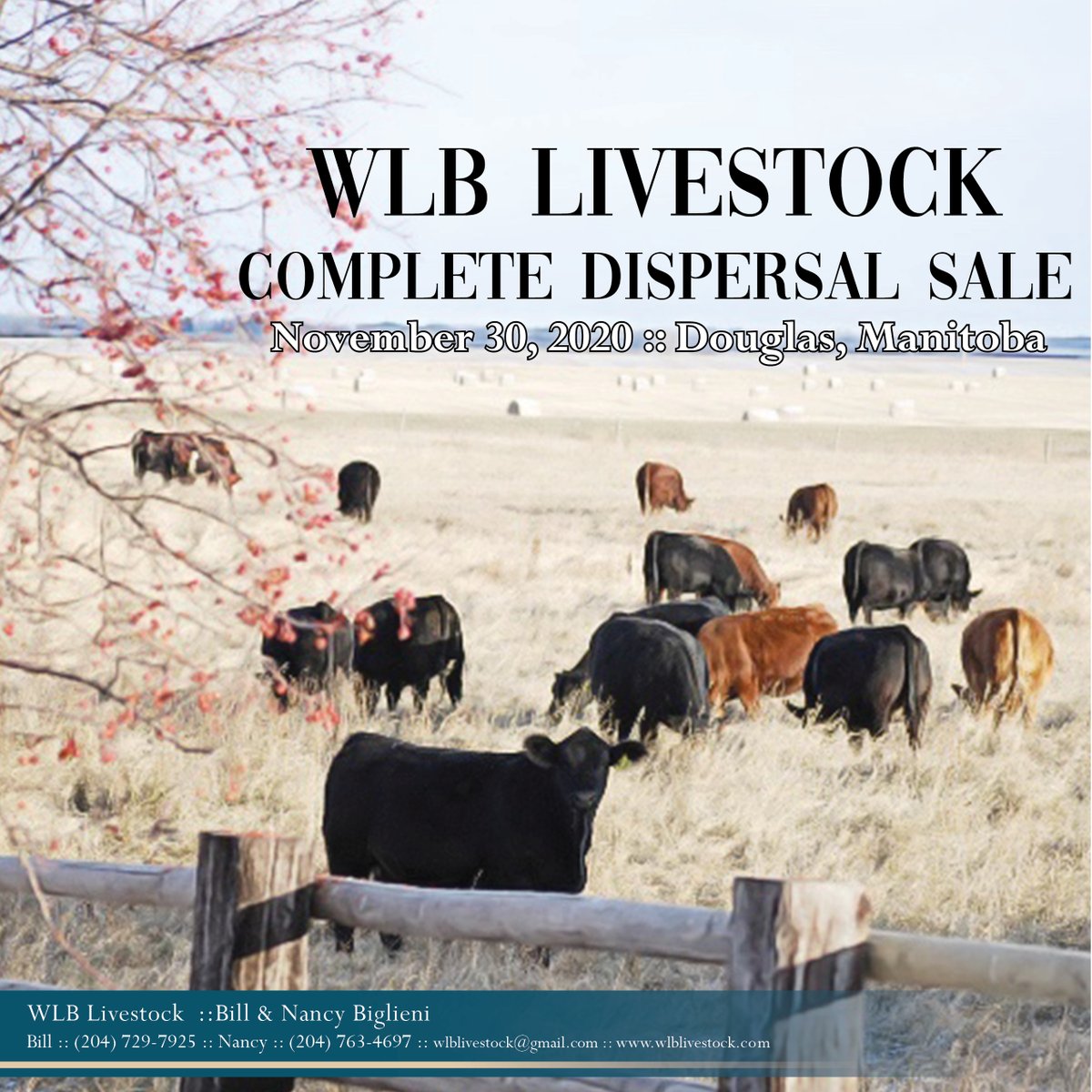 WLB LIVESTOCK
COMPLETE DISPERSAL SALE
November 30, 2020 :: Douglas, Manitoba

WLB Livestock ::Bill & Nancy Biglieni
Bill :: (204) 729-7925 :: Nancy :: (204) 763-4697 :: wlblivestock@gmail.com :: www.wlblivestock.com